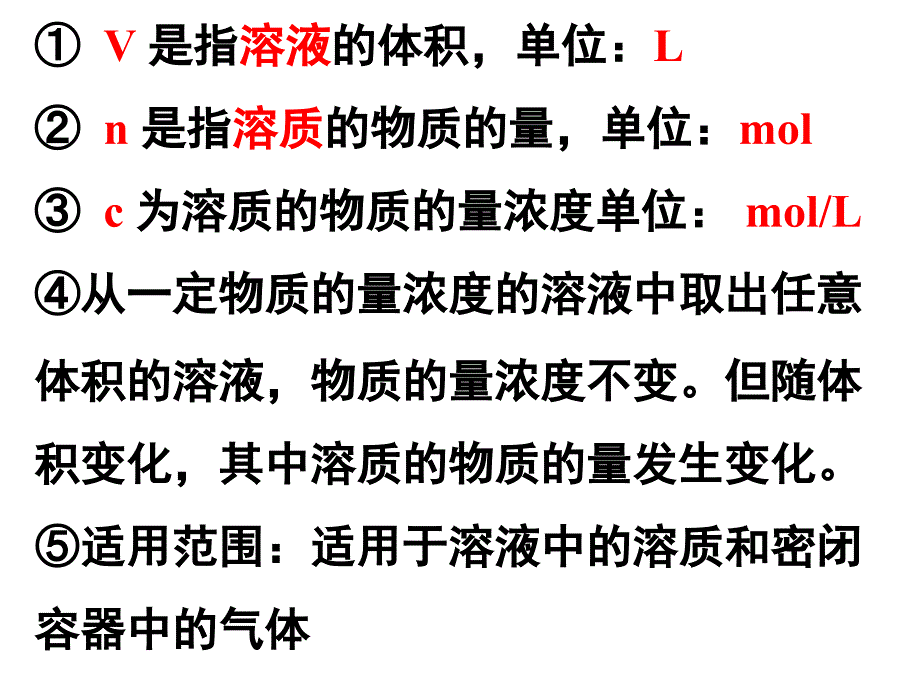 ① V 是指溶液的体积，单位：L

② n 是指溶质的物质的量，单位：mol

③ c 为溶质的物质的量浓度单位： mol/L

④从一定物质的量浓度的溶液中取出任意体积的溶液，物质的量浓度不变。但随体积变化，其中溶质的物质的量发生变化。

⑤适用范围：适用于溶液中的溶质和密闭容器中的气体